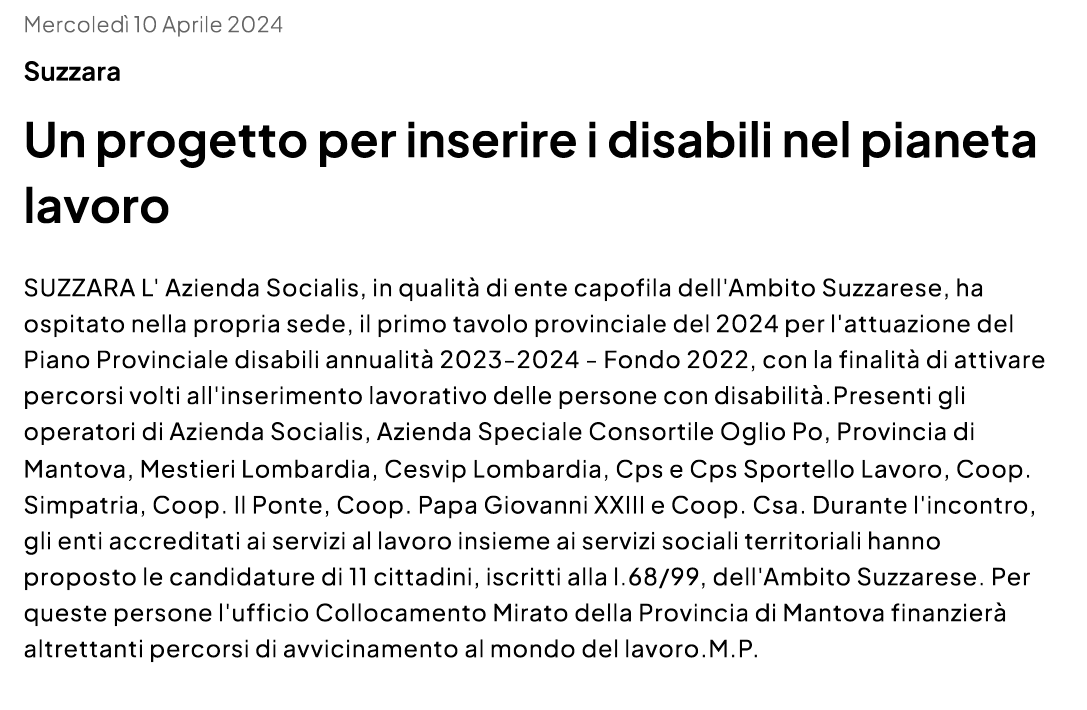 Mercoledì 10 Aprile 2024

Suzzara

Un progetto per inserire i disabili nel pianeta lavoro

SUZZARA L' Azienda Socialis, in qualità di ente capofila dell'Ambito Suzzarese, ha ospitato nella propria sede, il primo tavolo provinciale del 2024 per l'attuazione del Piano Provinciale disabili annualità 2023-2024 - Fondo 2022, con la finalità di attivare percorsi volti all'inserimento lavorativo delle persone con disabilità.Presenti gli operatori di Azienda Socialis, Azienda Speciale Consortile Oglio Po, Provincia di Mantova, Mestieri Lombardia, Cesvip Lombardia, Cps e Cps Sportello Lavoro, Coop. Simpatria, Coop. Il Ponte, Coop. Papa Giovanni XXIII e Coop. Csa. Durante l'incontro, gli enti accreditati ai servizi al lavoro insieme ai servizi sociali territoriali hanno proposto le candidature di 11 cittadini, iscritti alla l.68/99, dell'Ambito Suzzarese. Per queste persone l'ufficio Collocamento Mirato della Provincia di Mantova finanzierà altrettanti percorsi di avvicinamento al mondo del lavoro.M.P.